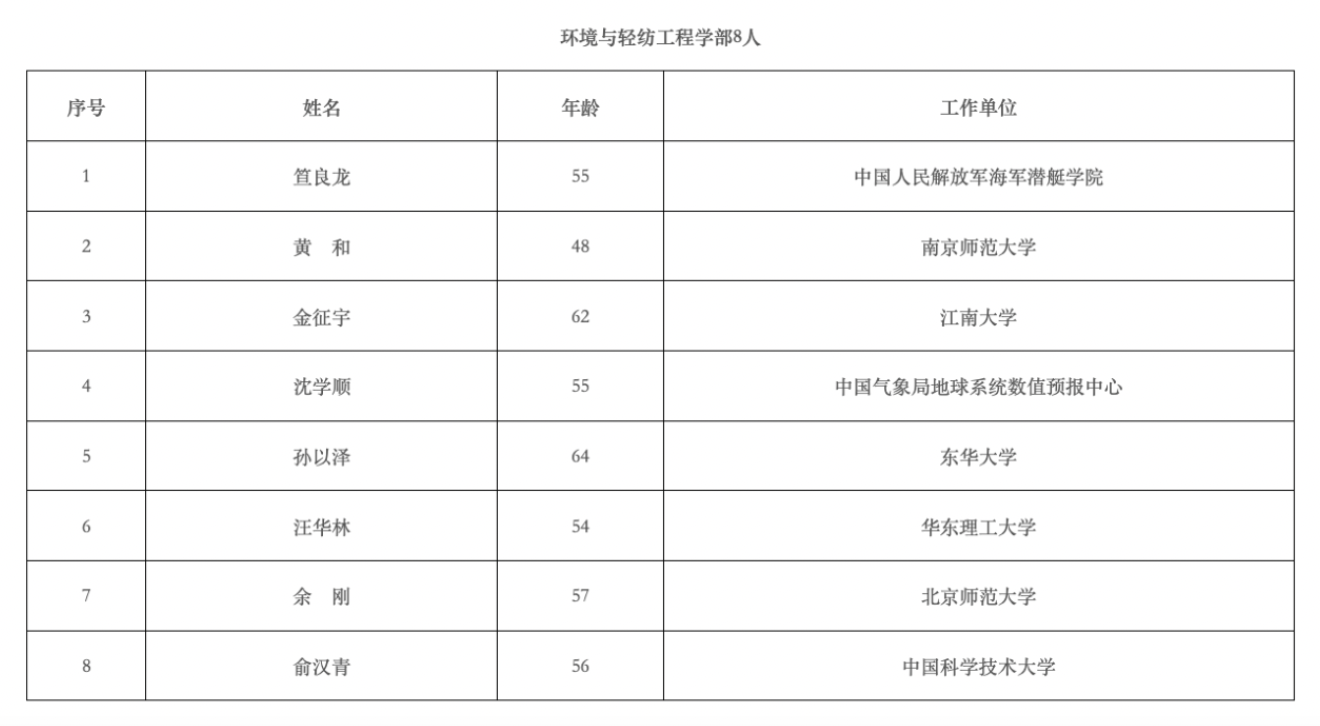 环境与轻纺工程学部8人

| 序号 | 姓名 | 年龄 | 工作单位 |
|---|---|---|---|
| 1 | 笪良龙 | 55 | 中国人民解放军海军潜艇学院 |
| 2 | 黄　和 | 48 | 南京师范大学 |
| 3 | 金征宇 | 62 | 江南大学 |
| 4 | 沈学顺 | 55 | 中国气象局地球系统数值预报中心 |
| 5 | 孙以泽 | 64 | 东华大学 |
| 6 | 汪华林 | 54 | 华东理工大学 |
| 7 | 余　刚 | 57 | 北京师范大学 |
| 8 | 俞汉青 | 56 | 中国科学技术大学 |